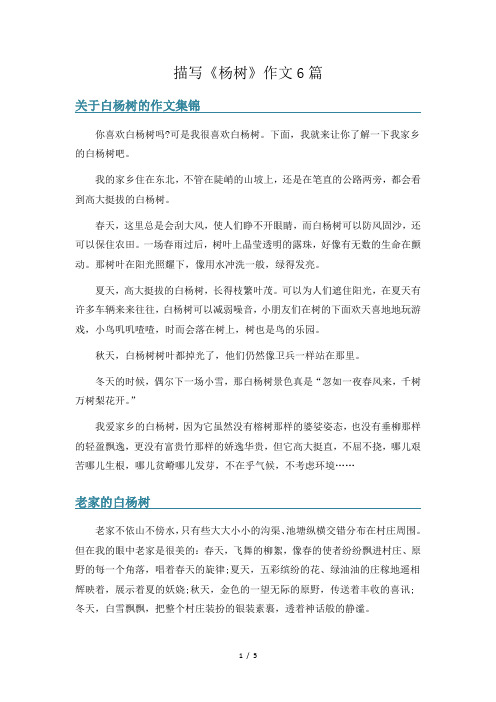 描写《杨树》作文6篇

关于白杨树的作文集锦

你喜欢白杨树吗?可是我很喜欢白杨树。下面，我就来让你了解一下我家乡的白杨树吧。

我的家乡住在东北，不管在陡峭的山坡上，还是在笔直的公路两旁，都会看到高大挺拔的白杨树。

春天，这里总是会刮大风，使人们睁不开眼睛，而白杨树可以防风固沙，还可以保住农田。一场春雨过后，树叶上晶莹透明的露珠，好像有无数的生命在颤动。那树叶在阳光照耀下，像用水冲洗一般，绿得发亮。

夏天，高大挺拔的白杨树，长得枝繁叶茂。可以为人们遮住阳光，在夏天有许多车辆来来往往，白杨树可以减弱噪音，小朋友们在树的下面欢天喜地地玩游戏，小鸟叽叽喳喳，时而会落在树上，树也是鸟的乐园。

秋天，白杨树树叶都掉光了，他们仍然像卫兵一样站在那里。

冬天的时候，偶尔下一场小雪，那白杨树景色真是“忽如一夜春风来，千树万树梨花开。”

我爱家乡的白杨树，因为它虽然没有榕树那样的婆娑姿态，也没有垂柳那样的轻盈飘逸，更没有富贵竹那样的娇逸华贵，但它高大挺直，不屈不挠，哪儿艰苦哪儿生根，哪儿贫瘠哪儿发芽，不在乎气候，不考虑环境……

老家的白杨树

老家不依山不傍水，只有些大大小小的沟渠、池塘纵横交错分布在村庄周围。但在我的眼中老家是很美的：春天，飞舞的柳絮，像春的使者纷纷飘进村庄、原野的每一个角落，唱着春天的旋律;夏天，五彩缤纷的花、绿油油的庄稼地遥相辉映着，展示着夏的妖娆;秋天，金色的一望无际的原野，传送着丰收的喜讯;冬天，白雪飘飘，把整个村庄装扮的银装素裹，透着神话般的静谧。

1 / 5